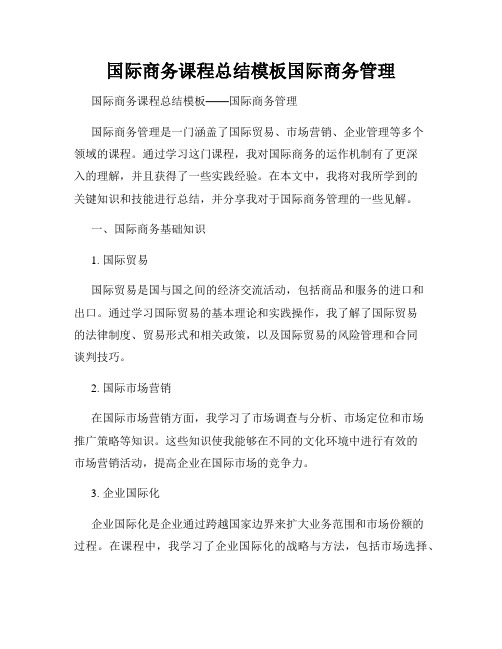 国际商务课程总结模板国际商务管理

国际商务课程总结模板——国际商务管理

国际商务管理是一门涵盖了国际贸易、市场营销、企业管理等多个领域的课程。通过学习这门课程，我对国际商务的运作机制有了更深入的理解，并且获得了一些实践经验。在本文中，我将对我所学到的关键知识和技能进行总结，并分享我对于国际商务管理的一些见解。

一、国际商务基础知识

1. 国际贸易

国际贸易是国与国之间的经济交流活动，包括商品和服务的进口和出口。通过学习国际贸易的基本理论和实践操作，我了解了国际贸易的法律制度、贸易形式和相关政策，以及国际贸易的风险管理和合同谈判技巧。

2. 国际市场营销

在国际市场营销方面，我学习了市场调查与分析、市场定位和市场推广策略等知识。这些知识使我能够在不同的文化环境中进行有效的市场营销活动，提高企业在国际市场的竞争力。

3. 企业国际化

企业国际化是企业通过跨越国家边界来扩大业务范围和市场份额的过程。在课程中，我学习了企业国际化的战略与方法，包括市场选择、